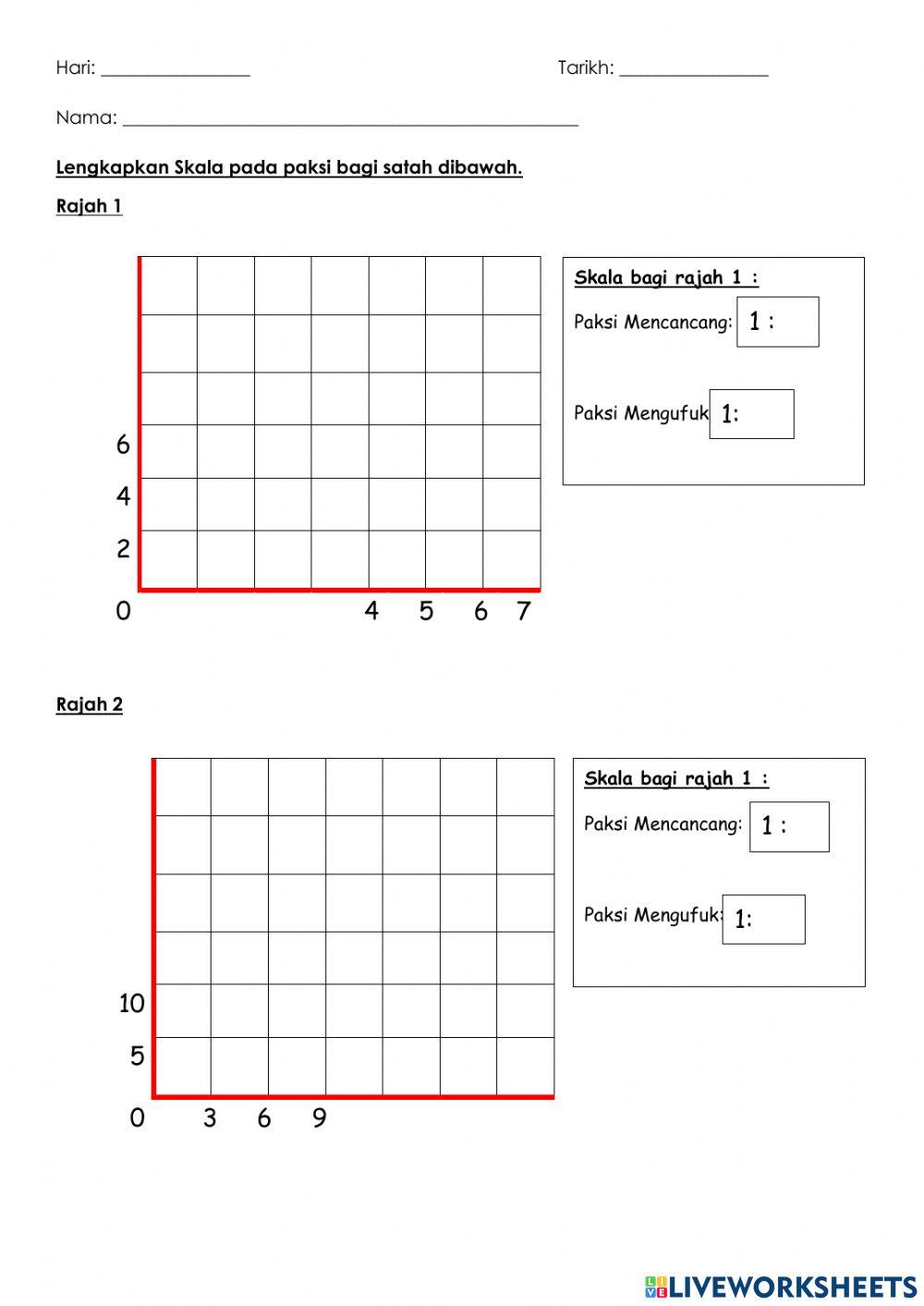 Hari: ____ Tarikh: ____

Nama: ____

Lengkapkan Skala pada paksi bagi satah dibawah.

Rajah 1

6
4
2
0 4 5 6 7

Skala bagi rajah 1 :

Paksi Mencancang: 1 :

Paksi Mengufuk 1:

Rajah 2

10
5
0 3 6 9

Skala bagi rajah 1 :

Paksi Mencancang: 1 :

Paksi Mengufuk: 1:

LIVEWORKSHEETS